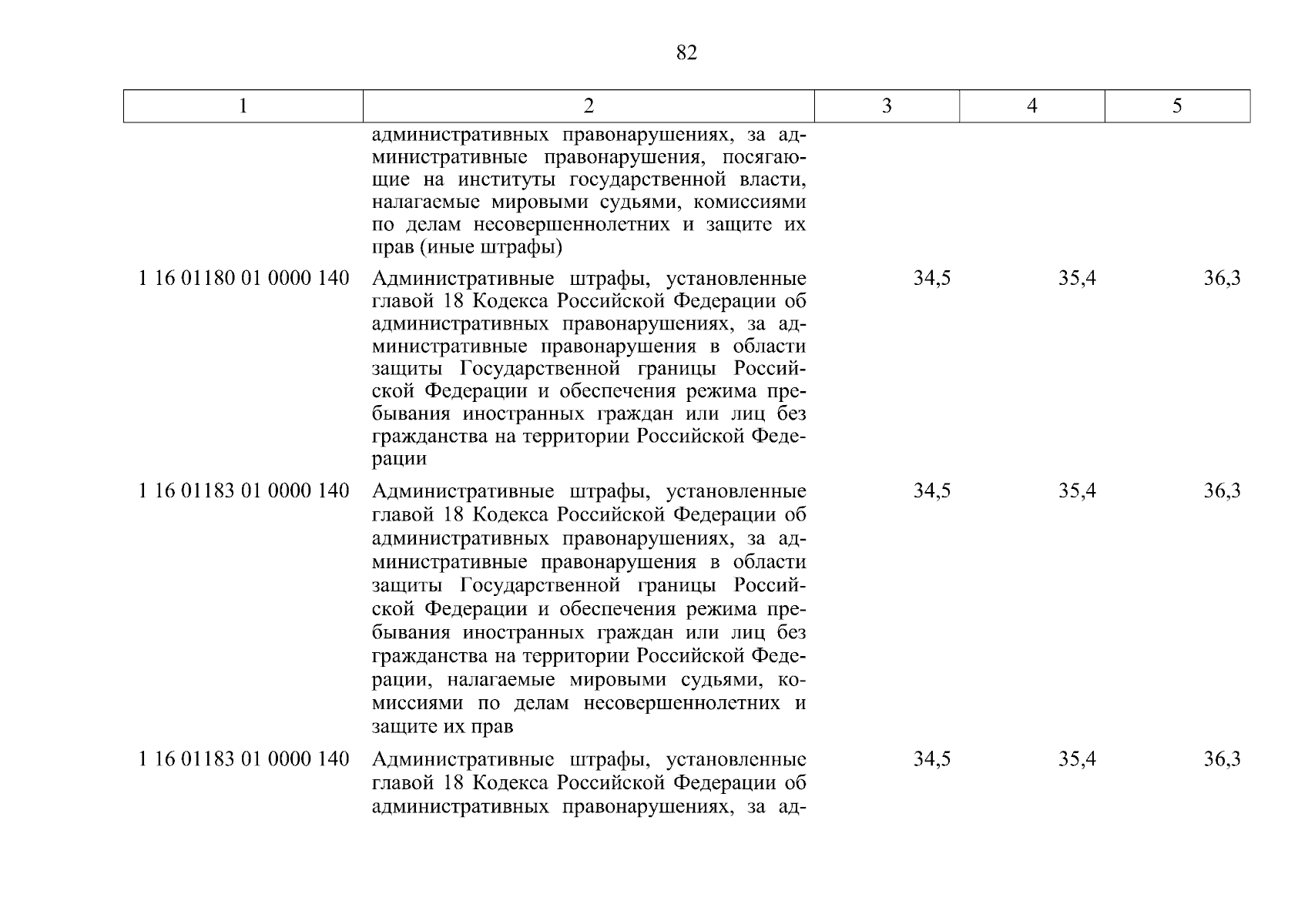 82

| 1 | 2 | 3 | 4 | 5 |
|---|---|---|---|---|
| | административных правонарушениях, за административные правонарушения, посягающие на институты государственной власти, налагаемые мировыми судьями, комиссиями по делам несовершеннолетних и защите их прав (иные штрафы) | | | |
| 1 16 01180 01 0000 140 | Административные штрафы, установленные главой 18 Кодекса Российской Федерации об административных правонарушениях, за административные правонарушения в области защиты Государственной границы Российской Федерации и обеспечения режима пребывания иностранных граждан или лиц без гражданства на территории Российской Федерации | 34,5 | 35,4 | 36,3 |
| 1 16 01183 01 0000 140 | Административные штрафы, установленные главой 18 Кодекса Российской Федерации об административных правонарушениях, за административные правонарушения в области защиты Государственной границы Российской Федерации и обеспечения режима пребывания иностранных граждан или лиц без гражданства на территории Российской Федерации, налагаемые мировыми судьями, комиссиями по делам несовершеннолетних и защите их прав | 34,5 | 35,4 | 36,3 |
| 1 16 01183 01 0000 140 | Административные штрафы, установленные главой 18 Кодекса Российской Федерации об административных правонарушениях, за ад- | 34,5 | 35,4 | 36,3 |